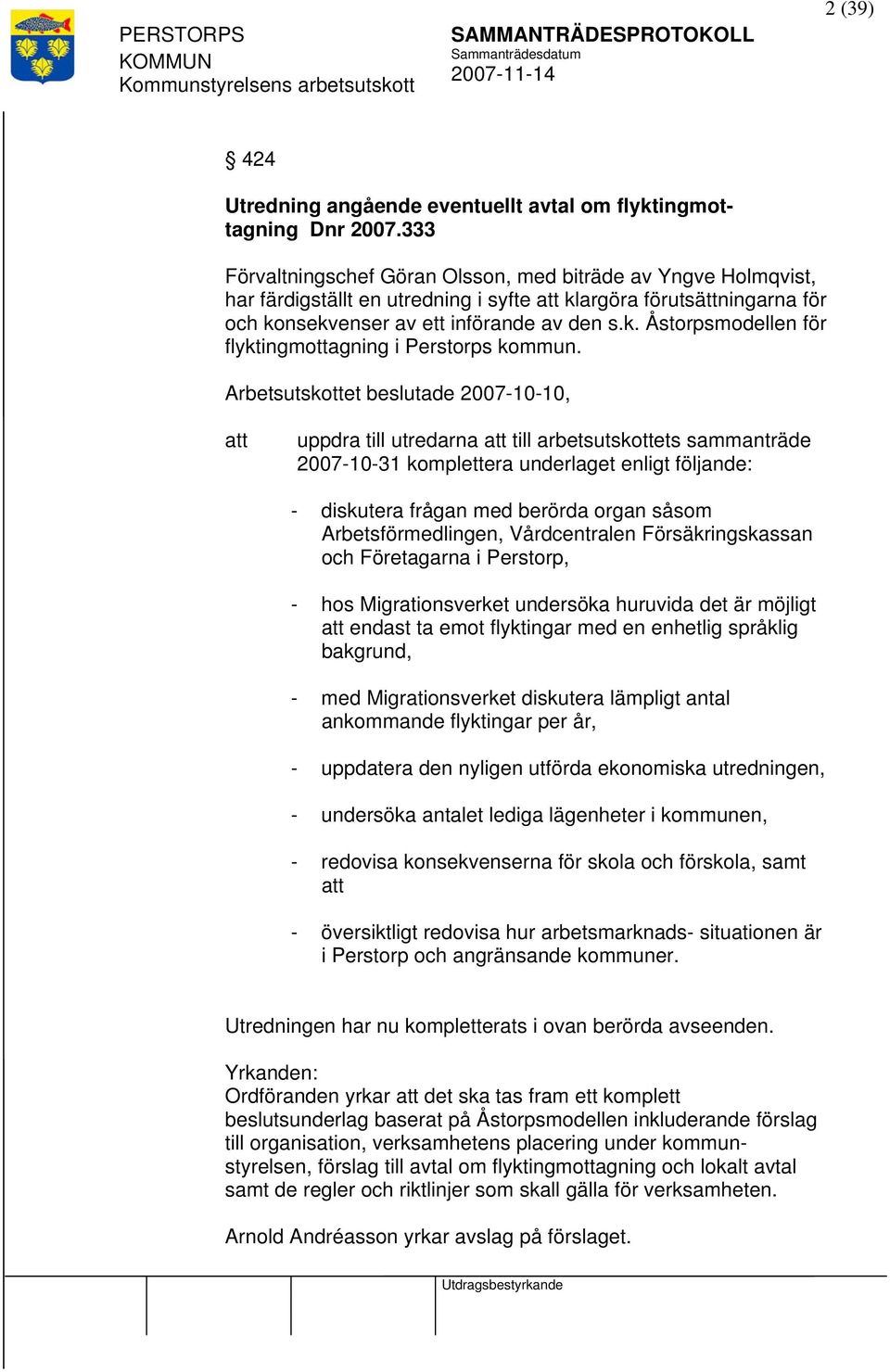 2 (39)

PERSTORPS KOMMUN
Kommunstyrelsens arbetsutskott

SAMMANTRÄDESPROTOKOLL
Sammanträdesdatum
2007-11-14

§ 424

Utredning angående eventuellt avtal om flyktingmottagning Dnr 2007.333

Förvaltningschef Göran Olsson, med biträde av Yngve Holmqvist, har färdigställt en utredning i syfte att klargöra förutsättningarna för och konsekvenser av ett införande av den s.k. Åstorpsmodellen för flyktingmottagning i Perstorps kommun.

Arbetsutskottet beslutade 2007-10-10,

att uppdra till utredarna att till arbetsutskottets sammanträde 2007-10-31 komplettera underlaget enligt följande:

- diskutera frågan med berörda organ såsom Arbetsförmedlingen, Vårdcentralen Försäkringskassan och Företagarna i Perstorp,

- hos Migrationsverket undersöka huruvida det är möjligt att endast ta emot flyktingar med en enhetlig språklig bakgrund,

- med Migrationsverket diskutera lämpligt antal ankommande flyktingar per år,

- uppdatera den nyligen utförda ekonomiska utredningen,

- undersöka antalet lediga lägenheter i kommunen,

- redovisa konsekvenserna för skola och förskola, samt att

- översiktligt redovisa hur arbetsmarknads- situationen är i Perstorp och angränsande kommuner.

Utredningen har nu kompletterats i ovan berörda avseenden.

Yrkanden:
Ordföranden yrkar att det ska tas fram ett komplett beslutsunderlag baserat på Åstorpsmodellen inkluderande förslag till organisation, verksamhetens placering under kommunstyrelsen, förslag till avtal om flyktingmottagning och lokalt avtal samt de regler och riktlinjer som skall gälla för verksamheten.

Arnold Andréasson yrkar avslag på förslaget.

Utdragsbestyrkande